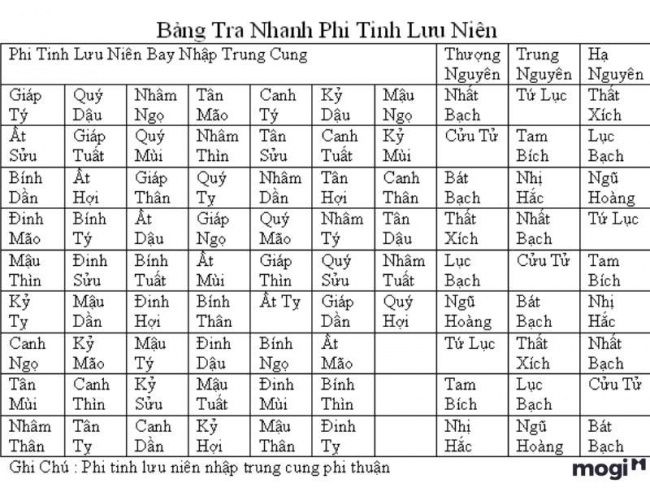 Bảng Tra Nhanh Phi Tinh Lưu Niên

| Phi Tinh Lưu Niên Bay Nhập Trung Cung | | | | | | | Thượng Nguyên | Trung Nguyên | Hạ Nguyên |
|---|---|---|---|---|---|---|---|---|---|
| Giáp Tý | Quý Dậu | Nhâm Ngọ | Tân Mão | Canh Tý | Kỷ Dậu | Mậu Ngọ | Nhất Bạch | Tứ Lục | Thất Xích |
| Ất Sửu | Giáp Tuất | Quý Mùi | Nhâm Thìn | Tân Sửu | Canh Tuất | Kỷ Mùi | Cửu Tử | Tam Bích | Lục Bạch |
| Bính Dần | Ất Hợi | Giáp Thân | Quý Tỵ | Nhâm Dần | Tân Hợi | Canh Thân | Bát Bạch | Nhị Hắc | Ngũ Hoàng |
| Đinh Mão | Bính Tý | Ất Dậu | Giáp Ngọ | Quý Mão | Nhâm Tý | Tân Dậu | Thất Xích | Nhất Bạch | Tứ Lục |
| Mậu Thìn | Đinh Sửu | Bính Tuất | Ất Mùi | Giáp Thìn | Quý Sửu | Nhâm Tuất | Lục Bạch | Cửu Tử | Tam Bích |
| Kỷ Tỵ | Mậu Dần | Đinh Hợi | Bính Thân | Ất Tỵ | Giáp Dần | Quý Hợi | Ngũ Hoàng | Bát Bạch | Nhị Hắc |
| Canh Ngọ | Kỷ Mão | Mậu Tý | Đinh Dậu | Bính Ngọ | Ất Mão | | Tứ Lục | Thất Xích | Nhất Bạch |
| Tân Mùi | Canh Thìn | Kỷ Sửu | Mậu Tuất | Đinh Mùi | Bính Thìn | | Tam Bích | Lục Bạch | Cửu Tử |
| Nhâm Thân | Tân Tỵ | Canh Dần | Kỷ Hợi | Mậu Thân | Đinh Tỵ | | Nhị Hắc | Ngũ Hoàng | Bát Bạch |

Ghi Chú : Phi tinh lưu niên nhập trung cung phi thuận

mogi